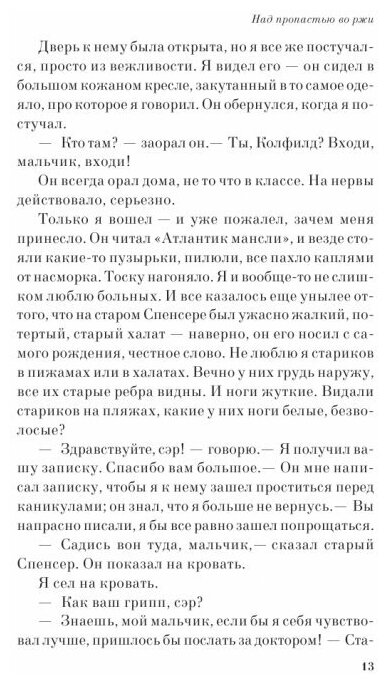 Над пропастью во ржи

Дверь к нему была открыта, но я все же постучался, просто из вежливости. Я видел его — он сидел в большом кожаном кресле, закутанный в то самое одеяло, про которое я говорил. Он обернулся, когда я постучал.

— Кто там? — заорал он.— Ты, Колфилд? Входи, мальчик, входи!

Он всегда орал дома, не то что в классе. На нервы действовало, серьезно.

Только я вошел — и уже пожалел, зачем меня принесло. Он читал «Атлантик мансли», и везде стояли какие-то пузырьки, пилюли, все пахло каплями от насморка. Тоску нагоняло. Я и вообще-то не слишком люблю больных. И все казалось еще унылее оттого, что на старом Спенсере был ужасно жалкий, потертый, старый халат — наверно, он его носил с самого рождения, честное слово. Не люблю я стариков в пижамах или в халатах. Вечно у них грудь наружу, все их старые ребра видны. И ноги жуткие. Видали стариков на пляжах, какие у них ноги белые, безволосые?

— Здравствуйте, сэр! — говорю.— Я получил вашу записку. Спасибо вам большое.— Он мне написал записку, чтобы я к нему зашел проститься перед каникулами; он знал, что я больше не вернусь.— Вы напрасно писали, я бы все равно зашел попрощаться.

— Садись вон туда, мальчик,— сказал старый Спенсер. Он показал на кровать.

Я сел на кровать.

— Как ваш грипп, сэр?

— Знаешь, мой мальчик, если бы я себя чувствовал лучше, пришлось бы послать за доктором! — Ста-

13